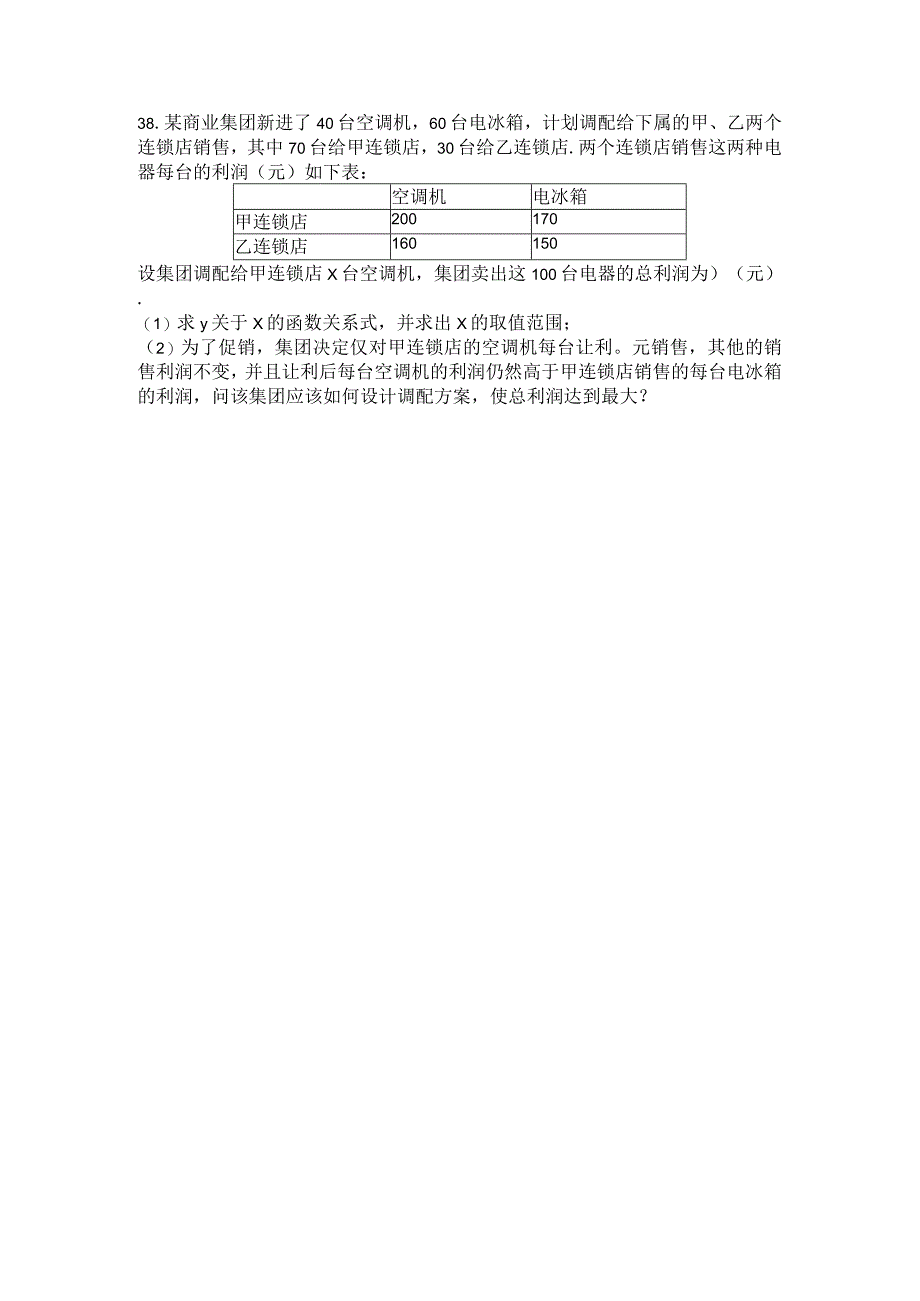 38. 某商业集团新进了 40 台空调机，60 台电冰箱，计划调配给下属的甲、乙两个连锁店销售，其中 70 台给甲连锁店，30 台给乙连锁店. 两个连锁店销售这两种电器每台的利润（元）如下表：

|  | 空调机 | 电冰箱 |
|---|---|---|
| 甲连锁店 | 200 | 170 |
| 乙连锁店 | 160 | 150 |

设集团调配给甲连锁店 X 台空调机，集团卖出这 100 台电器的总利润为）（元）.

（1）求 y 关于 X 的函数关系式，并求出 X 的取值范围；

（2）为了促销，集团决定仅对甲连锁店的空调机每台让利。元销售，其他的销售利润不变，并且让利后每台空调机的利润仍然高于甲连锁店销售的每台电冰箱的利润，问该集团应该如何设计调配方案，使总利润达到最大？